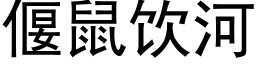 偃鼠饮河